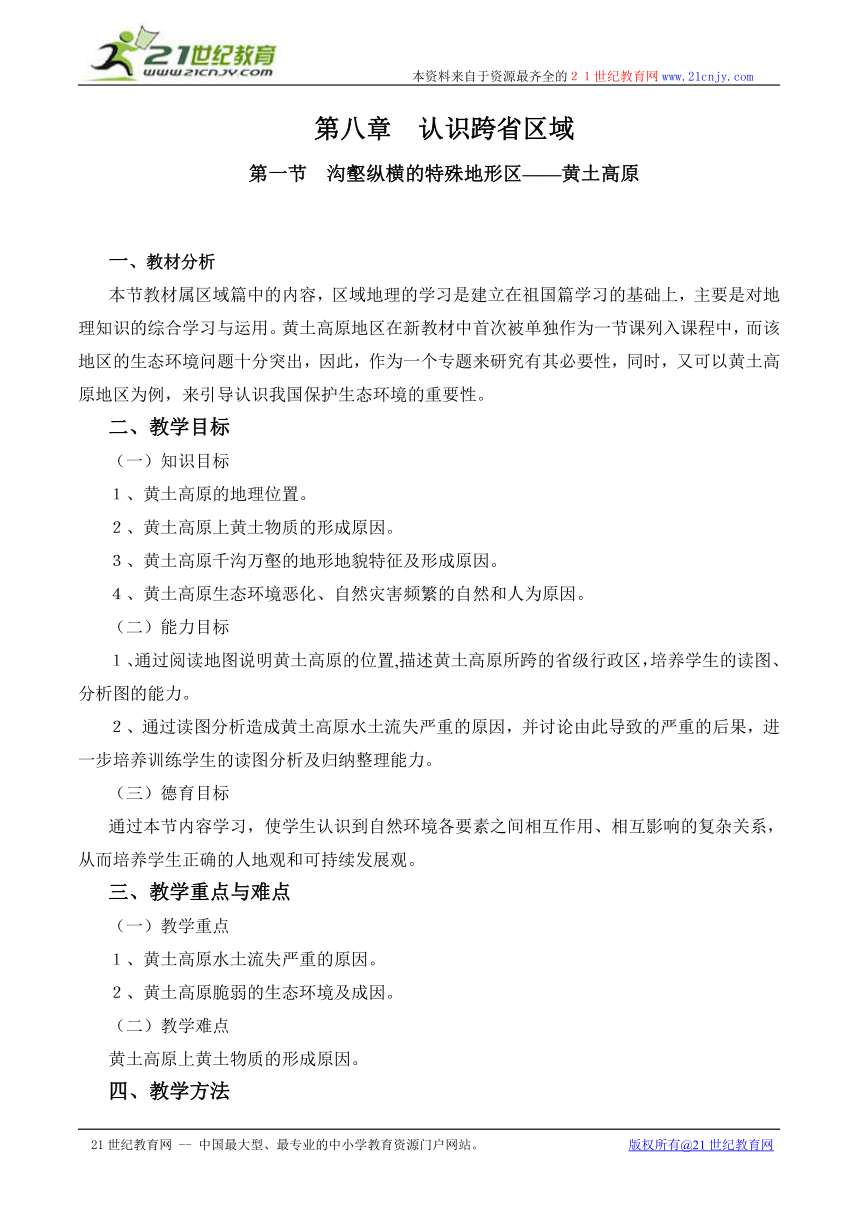 21世纪教育
www.21cnjy.com

本资料来自于资源最齐全的２１世纪教育网www.21cnjy.com

第八章　认识跨省区域

第一节　沟壑纵横的特殊地形区——黄土高原

一、教材分析

本节教材属区域篇中的内容，区域地理的学习是建立在祖国篇学习的基础上，主要是对地理知识的综合学习与运用。黄土高原地区在新教材中首次被单独作为一节课列入课程中，而该地区的生态环境问题十分突出，因此，作为一个专题来研究有其必要性，同时，又可以黄土高原地区为例，来引导认识我国保护生态环境的重要性。

二、教学目标

（一）知识目标

１、黄土高原的地理位置。

２、黄土高原上黄土物质的形成原因。

３、黄土高原千沟万壑的地形地貌特征及形成原因。

４、黄土高原生态环境恶化、自然灾害频繁的自然和人为原因。

（二）能力目标

１、通过阅读地图说明黄土高原的位置,描述黄土高原所跨的省级行政区，培养学生的读图、分析图的能力。

２、通过读图分析造成黄土高原水土流失严重的原因，并讨论由此导致的严重的后果，进一步培养训练学生的读图分析及归纳整理能力。

（三）德育目标

通过本节内容学习，使学生认识到自然环境各要素之间相互作用、相互影响的复杂关系，从而培养学生正确的人地观和可持续发展观。

三、教学重点与难点

（一）教学重点

１、黄土高原水土流失严重的原因。

２、黄土高原脆弱的生态环境及成因。

（二）教学难点

黄土高原上黄土物质的形成原因。

四、教学方法

21世纪教育网 -- 中国最大型、最专业的中小学教育资源门户网站。

版权所有@21世纪教育网